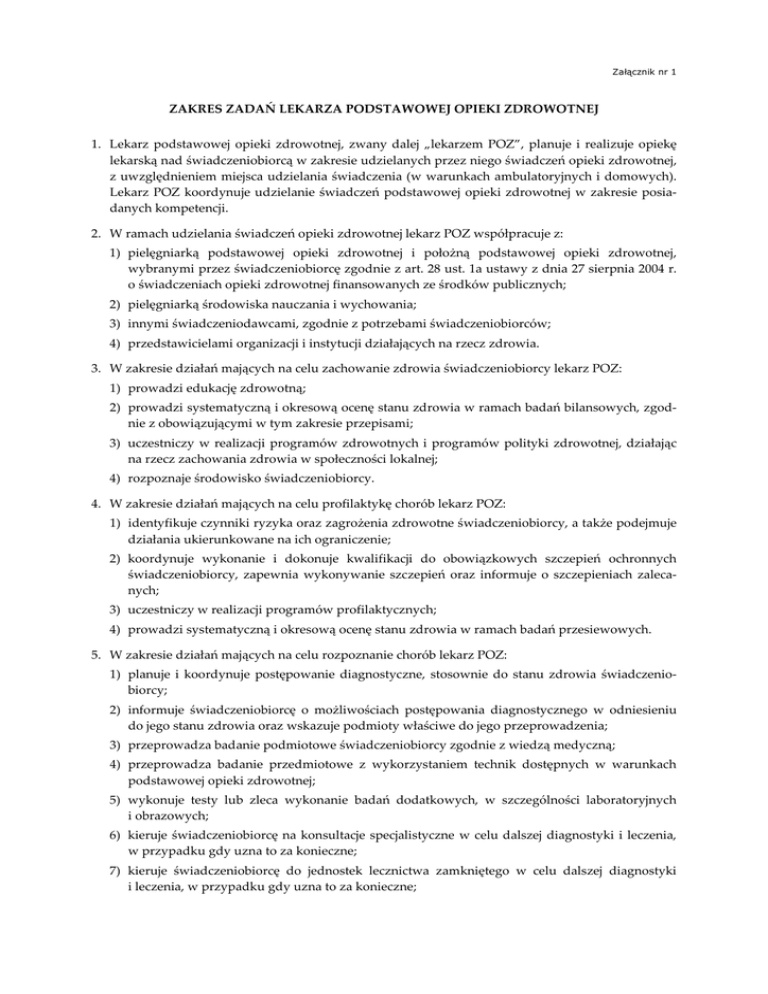 Załącznik nr 1

ZAKRES ZADAŃ LEKARZA PODSTAWOWEJ OPIEKI ZDROWOTNEJ

1. Lekarz podstawowej opieki zdrowotnej, zwany dalej „lekarzem POZ", planuje i realizuje opiekę lekarską nad świadczeniobiorcą w zakresie udzielanych przez niego świadczeń opieki zdrowotnej, z uwzględnieniem miejsca udzielania świadczenia (w warunkach ambulatoryjnych i domowych). Lekarz POZ koordynuje udzielanie świadczeń podstawowej opieki zdrowotnej w zakresie posiadanych kompetencji.

2. W ramach udzielania świadczeń opieki zdrowotnej lekarz POZ współpracuje z:
1) pielęgniarką podstawowej opieki zdrowotnej i położną podstawowej opieki zdrowotnej, wybranymi przez świadczeniobiorcę zgodnie z art. 28 ust. 1a ustawy z dnia 27 sierpnia 2004 r. o świadczeniach opieki zdrowotnej finansowanych ze środków publicznych;
2) pielęgniarką środowiska nauczania i wychowania;
3) innymi świadczeniodawcami, zgodnie z potrzebami świadczeniobiorców;
4) przedstawicielami organizacji i instytucji działających na rzecz zdrowia.

3. W zakresie działań mających na celu zachowanie zdrowia świadczeniobiorcy lekarz POZ:
1) prowadzi edukację zdrowotną;
2) prowadzi systematyczną i okresową ocenę stanu zdrowia w ramach badań bilansowych, zgodnie z obowiązującymi w tym zakresie przepisami;
3) uczestniczy w realizacji programów zdrowotnych i programów polityki zdrowotnej, działając na rzecz zachowania zdrowia w społeczności lokalnej;
4) rozpoznaje środowisko świadczeniobiorcy.

4. W zakresie działań mających na celu profilaktykę chorób lekarz POZ:
1) identyfikuje czynniki ryzyka oraz zagrożenia zdrowotne świadczeniobiorcy, a także podejmuje działania ukierunkowane na ich ograniczenie;
2) koordynuje wykonanie i dokonuje kwalifikacji do obowiązkowych szczepień ochronnych świadczeniobiorcy, zapewnia wykonywanie szczepień oraz informuje o szczepieniach zalecanych;
3) uczestniczy w realizacji programów profilaktycznych;
4) prowadzi systematyczną i okresową ocenę stanu zdrowia w ramach badań przesiewowych.

5. W zakresie działań mających na celu rozpoznanie chorób lekarz POZ:
1) planuje i koordynuje postępowanie diagnostyczne, stosownie do stanu zdrowia świadczeniobiorcy;
2) informuje świadczeniobiorcę o możliwościach postępowania diagnostycznego w odniesieniu do jego stanu zdrowia oraz wskazuje podmioty właściwe do jego przeprowadzenia;
3) przeprowadza badanie podmiotowe świadczeniobiorcy zgodnie z wiedzą medyczną;
4) przeprowadza badanie przedmiotowe z wykorzystaniem technik dostępnych w warunkach podstawowej opieki zdrowotnej;
5) wykonuje testy lub zleca wykonanie badań dodatkowych, w szczególności laboratoryjnych i obrazowych;
6) kieruje świadczeniobiorcę na konsultacje specjalistyczne w celu dalszej diagnostyki i leczenia, w przypadku gdy uzna to za konieczne;
7) kieruje świadczeniobiorcę do jednostek lecznictwa zamkniętego w celu dalszej diagnostyki i leczenia, w przypadku gdy uzna to za konieczne;